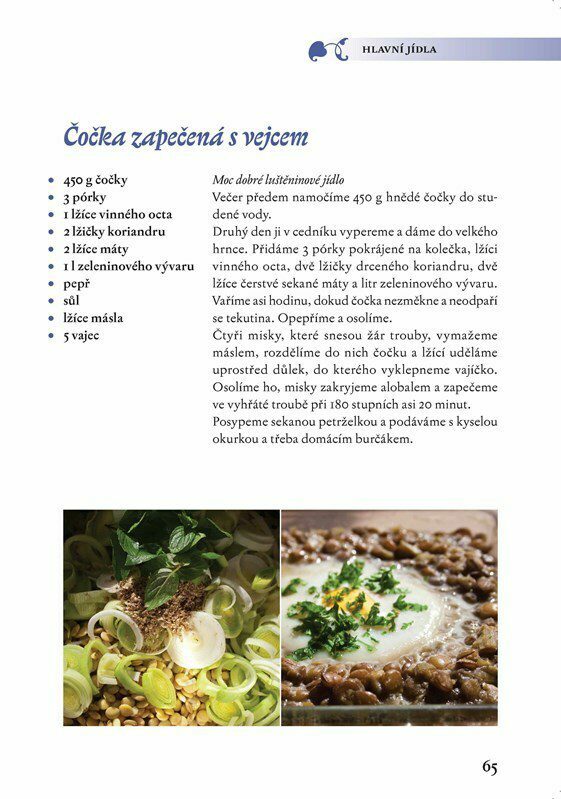 HLAVNÍ JÍDLA

Čočka zapečená s vejcem

- 450 g čočky
- 3 pórky
- 1 lžíce vinného octa
- 2 lžičky koriandru
- 2 lžíce máty
- 1 l zeleninového vývaru
- pepř
- sůl
- lžíce másla
- 5 vajec

Moc dobré luštěninové jídlo
Večer předem namočíme 450 g hnědé čočky do studené vody.
Druhý den ji v cedníku vypereme a dáme do velkého hrnce. Přidáme 3 pórky pokrájené na kolečka, lžíci vinného octa, dvě lžičky drceného koriandru, dvě lžíce čerstvé sekané máty a litr zeleninového vývaru. Vaříme asi hodinu, dokud čočka nezměkne a neodpaří se tekutina. Opepříme a osolíme.
Čtyři misky, které snesou žár trouby, vymažeme máslem, rozdělíme do nich čočku a lžící uděláme uprostřed důlek, do kterého vyklepneme vajíčko. Osolíme ho, misky zakryjeme alobalem a zapečeme ve vyhřáté troubě při 180 stupních asi 20 minut. Posypeme sekanou petrželkou a podáváme s kyselou okurkou a třeba domácím burčákem.

65